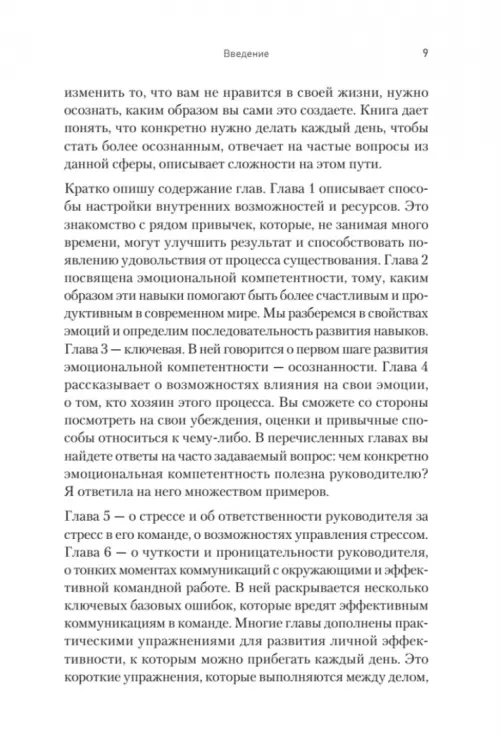 Введение 9

изменить то, что вам не нравится в своей жизни, нужно осознать, каким образом вы сами это создаете. Книга дает понять, что конкретно нужно делать каждый день, чтобы стать более осознанным, отвечает на частые вопросы из данной сферы, описывает сложности на этом пути.

Кратко опишу содержание глав. Глава 1 описывает способы настройки внутренних возможностей и ресурсов. Это знакомство с рядом привычек, которые, не занимая много времени, могут улучшить результат и способствовать появлению удовольствия от процесса существования. Глава 2 посвящена эмоциональной компетентности, тому, каким образом эти навыки помогают быть более счастливым и продуктивным в современном мире. Мы разберемся в свойствах эмоций и определим последовательность развития навыков. Глава 3 — ключевая. В ней говорится о первом шаге развития эмоциональной компетентности — осознанности. Глава 4 рассказывает о возможностях влияния на свои эмоции, о том, кто хозяин этого процесса. Вы сможете со стороны посмотреть на свои убеждения, оценки и привычные способы относиться к чему-либо. В перечисленных главах вы найдете ответы на часто задаваемый вопрос: чем конкретно эмоциональная компетентность полезна руководителю? Я ответила на него множеством примеров.

Глава 5 — о стрессе и об ответственности руководителя за стресс в его команде, о возможностях управления стрессом. Глава 6 — о чуткости и проницательности руководителя, о тонких моментах коммуникаций с окружающими и эффективной командной работе. В ней раскрывается несколько ключевых базовых ошибок, которые вредят эффективным коммуникациям в команде. Многие главы дополнены практическими упражнениями для развития личной эффективности, к которым можно прибегать каждый день. Это короткие упражнения, которые выполняются между делом,